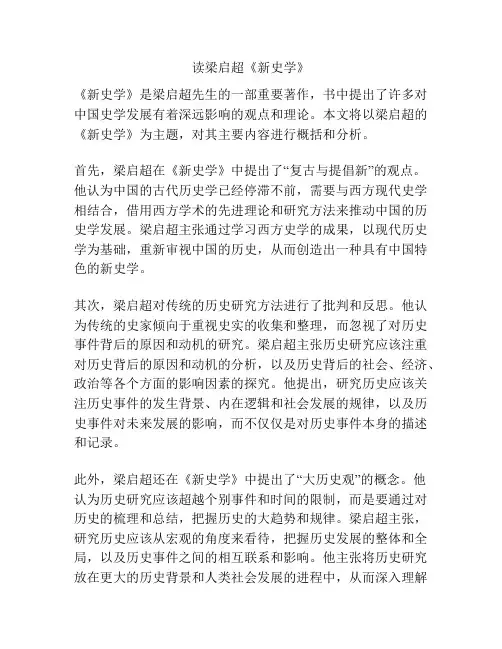 读梁启超《新史学》

《新史学》是梁启超先生的一部重要著作，书中提出了许多对中国史学发展有着深远影响的观点和理论。本文将以梁启超的《新史学》为主题，对其主要内容进行概括和分析。

首先，梁启超在《新史学》中提出了“复古与提倡新”的观点。他认为中国的古代历史学已经停滞不前，需要与西方现代史学相结合，借用西方学术的先进理论和研究方法来推动中国的历史学发展。梁启超主张通过学习西方史学的成果，以现代历史学为基础，重新审视中国的历史，从而创造出一种具有中国特色的新史学。

其次，梁启超对传统的历史研究方法进行了批判和反思。他认为传统的史家倾向于重视史实的收集和整理，而忽视了对历史事件背后的原因和动机的研究。梁启超主张历史研究应该注重对历史背后的原因和动机的分析，以及历史背后的社会、经济、政治等各个方面的影响因素的探究。他提出，研究历史应该关注历史事件的发生背景、内在逻辑和社会发展的规律，以及历史事件对未来发展的影响，而不仅仅是对历史事件本身的描述和记录。

此外，梁启超还在《新史学》中提出了“大历史观”的概念。他认为历史研究应该超越个别事件和时间的限制，而是要通过对历史的梳理和总结，把握历史的大趋势和规律。梁启超主张，研究历史应该从宏观的角度来看待，把握历史发展的整体和全局，以及历史事件之间的相互联系和影响。他主张将历史研究放在更大的历史背景和人类社会发展的进程中，从而深入理解